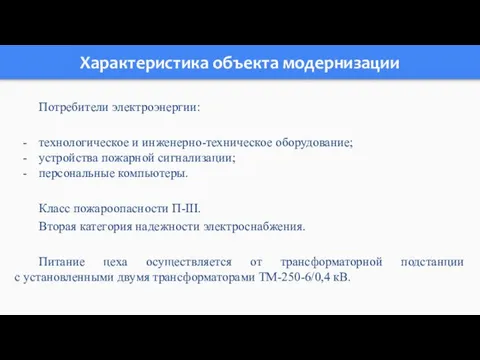 Характеристика объекта модернизации

Потребители электроэнергии:

- технологическое и инженерно-техническое оборудование;
- устройства пожарной сигнализации;
- персональные компьютеры.

Класс пожароопасности П-III.

Вторая категория надежности электроснабжения.

Питание цеха осуществляется от трансформаторной подстанции с установленными двумя трансформаторами ТМ-250-6/0,4 кВ.